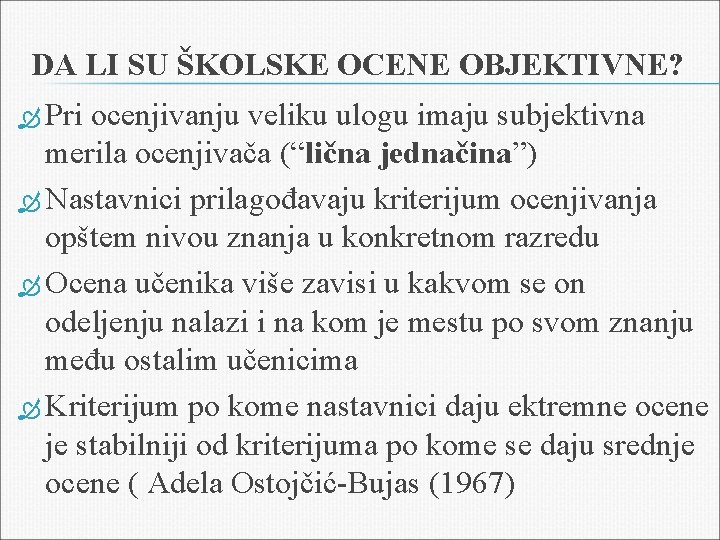 DA LI SU ŠKOLSKE OCENE OBJEKTIVNE?

Pri ocenjivanju veliku ulogu imaju subjektivna merila ocenjivača (“lična jednačina”)

Nastavnici prilagođavaju kriterijum ocenjivanja opštem nivou znanja u konkretnom razredu

Ocena učenika više zavisi u kakvom se on odeljenju nalazi i na kom je mestu po svom znanju među ostalim učenicima

Kriterijum po kome nastavnici daju ektremne ocene je stabilniji od kriterijuma po kome se daju srednje ocene ( Adela Ostojčić-Bujas (1967)